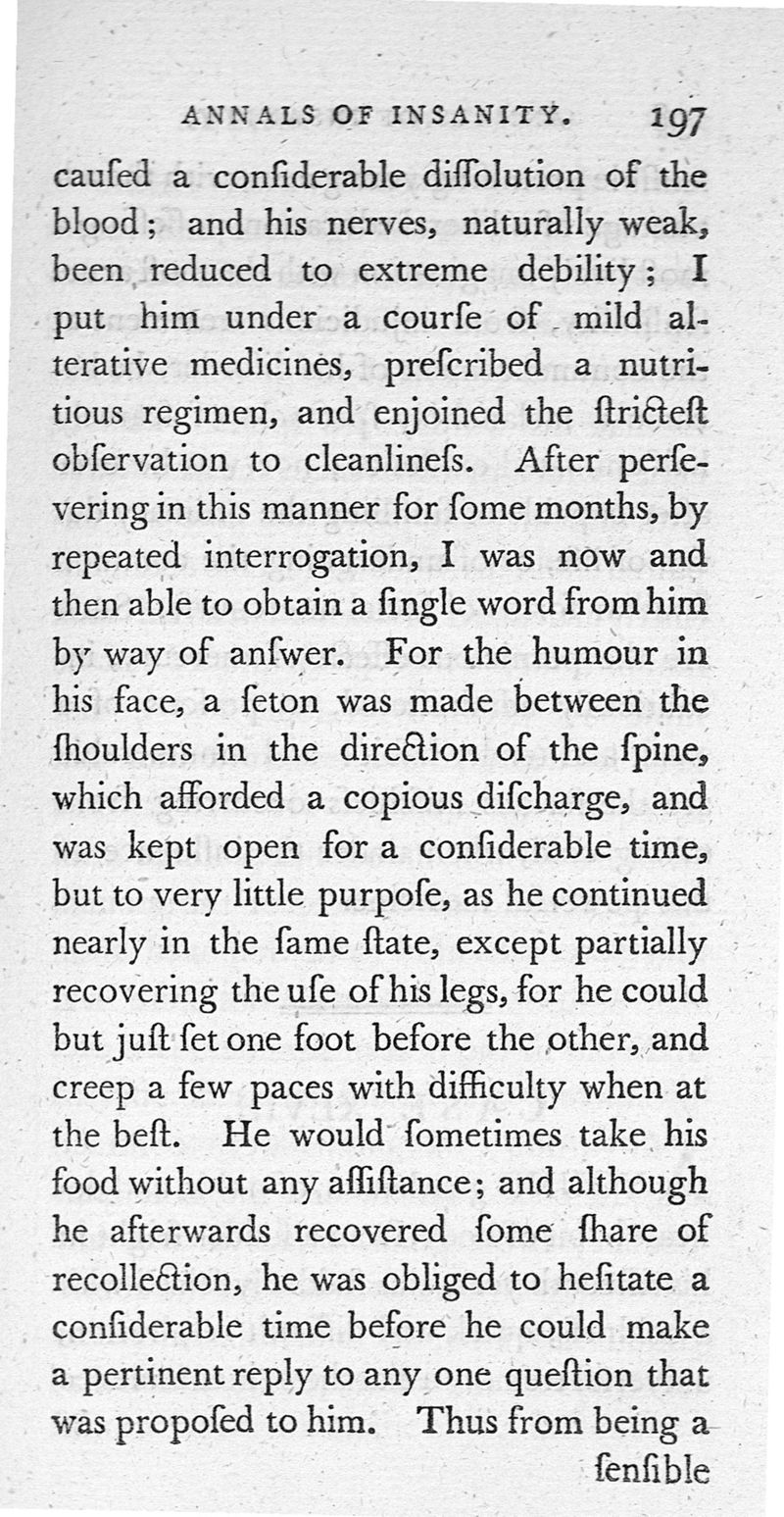 ANNALS OF INSANITY. 197

cauſed a conſiderable diſſolution of the blood; and his nerves, naturally weak, been reduced to extreme debility; I put him under a courſe of mild alterative medicines, preſcribed a nutritious regimen, and enjoined the ſtricteſt obſervation to cleanlineſs. After perſevering in this manner for ſome months, by repeated interrogation, I was now and then able to obtain a ſingle word from him by way of anſwer. For the humour in his face, a ſeton was made between the ſhoulders in the direction of the ſpine, which afforded a copious diſcharge, and was kept open for a conſiderable time, but to very little purpoſe, as he continued nearly in the ſame ſtate, except partially recovering the uſe of his legs, for he could but juſt ſet one foot before the other, and creep a few paces with difficulty when at the beſt. He would ſometimes take his food without any aſſiſtance; and although he afterwards recovered ſome ſhare of recollection, he was obliged to heſitate a conſiderable time before he could make a pertinent reply to any one queſtion that was propoſed to him. Thus from being a

ſenſible